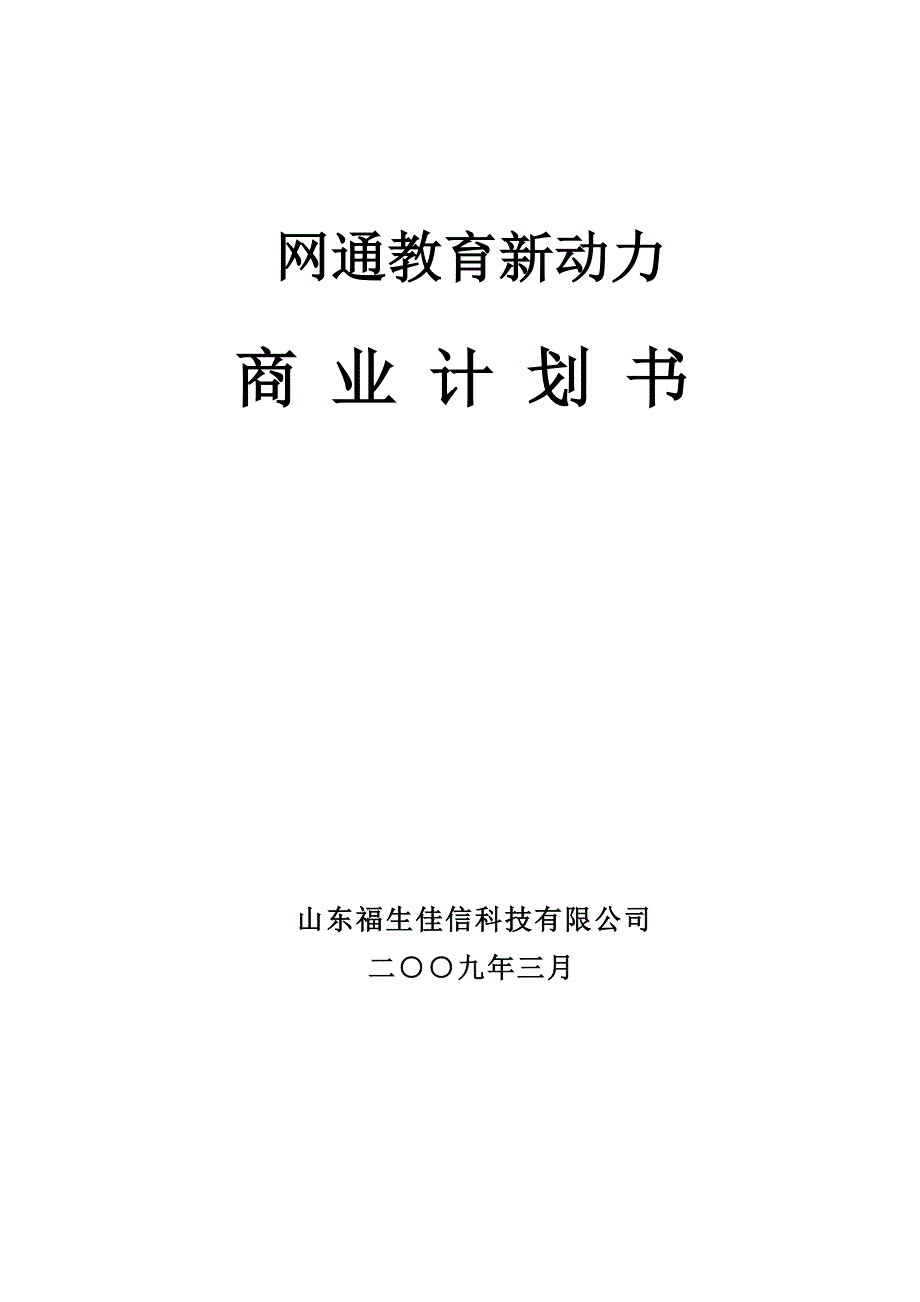 网通教育新动力

商 业 计 划 书

山东福生佳信科技有限公司

二〇〇九年三月